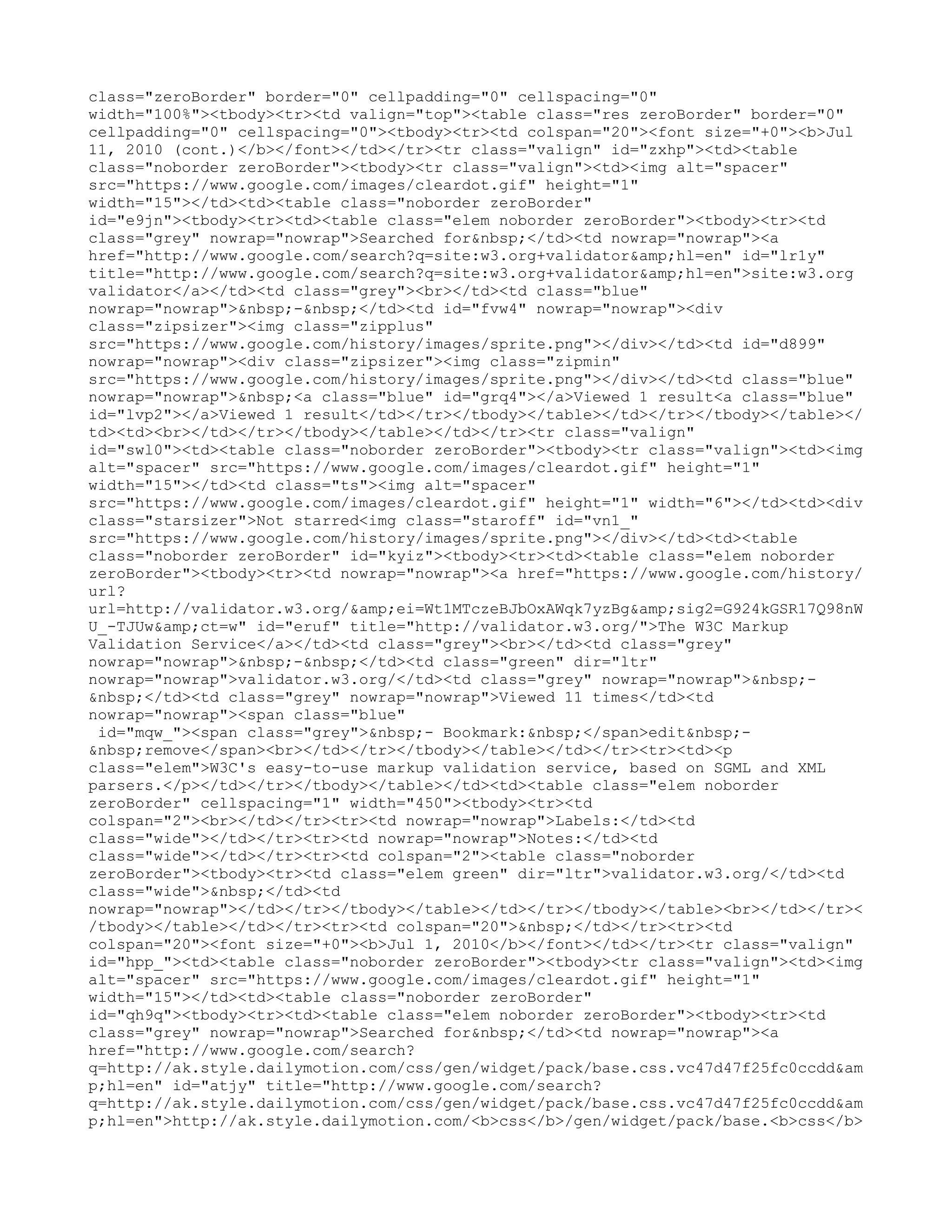 class="zeroBorder" border="0" cellpadding="0" cellspacing="0"
width="100%"><tbody><tr><td valign="top"><table class="res zeroBorder" border="0"
cellpadding="0" cellspacing="0"><tbody><tr><td colspan="20"><font size="+0"><b>Jul
11, 2010 (cont.)</b></font></td></tr><tr class="valign" id="zxhp"><td><table
class="noborder zeroBorder"><tbody><tr class="valign"><td><img alt="spacer"
src="https://www.google.com/images/cleardot.gif" height="1"
width="15"></td><td><table class="noborder zeroBorder"
id="e9jn"><tbody><tr><td><table class="elem noborder zeroBorder"><tbody><tr><td
class="grey" nowrap="nowrap">Searched for&nbsp;</td><td nowrap="nowrap"><a
href="http://www.google.com/search?q=site:w3.org+validator&amp;hl=en" id="lr1y"
title="http://www.google.com/search?q=site:w3.org+validator&amp;hl=en">site:w3.org
validator</a></td><td class="grey"><br></td><td class="blue"
nowrap="nowrap">&nbsp;-&nbsp;</td><td id="fvw4" nowrap="nowrap"><div
class="zipsizer"><img class="zipplus"
src="https://www.google.com/history/images/sprite.png"></div></td><td id="d899"
nowrap="nowrap"><div class="zipsizer"><img class="zipmin"
src="https://www.google.com/history/images/sprite.png"></div></td><td class="blue"
nowrap="nowrap">&nbsp;<a class="blue" id="grq4"></a>Viewed 1 result<a class="blue"
id="lvp2"></a>Viewed 1 result</td></tr></tbody></table></td></tr></tbody></table></
td><td><br></td></tr></tbody></table></td></tr><tr class="valign"
id="swl0"><td><table class="noborder zeroBorder"><tbody><tr class="valign"><td><img
alt="spacer" src="https://www.google.com/images/cleardot.gif" height="1"
width="15"></td><td class="ts"><img alt="spacer"
src="https://www.google.com/images/cleardot.gif" height="1" width="6"></td><td><div
class="starsizer">Not starred<img class="staroff" id="vn1_"
src="https://www.google.com/history/images/sprite.png"></div></td><td><table
class="noborder zeroBorder" id="kyiz"><tbody><tr><td><table class="elem noborder
zeroBorder"><tbody><tr><td nowrap="nowrap"><a href="https://www.google.com/history/
url?
url=http://validator.w3.org/&amp;ei=Wt1MTczeBJbOxAWqk7yzBg&amp;sig2=G924kGSR17Q98nW
U_-TJUw&amp;ct=w" id="eruf" title="http://validator.w3.org/">The W3C Markup
Validation Service</a></td><td class="grey"><br></td><td class="grey"
nowrap="nowrap">&nbsp;-&nbsp;</td><td class="green" dir="ltr"
nowrap="nowrap">validator.w3.org/</td><td class="grey" nowrap="nowrap">&nbsp;-
&nbsp;</td><td class="grey" nowrap="nowrap">Viewed 11 times</td><td
nowrap="nowrap"><span class="blue"
id="mqw_"><span class="grey">&nbsp;- Bookmark:&nbsp;</span>edit&nbsp;-
&nbsp;remove</span><br></td></tr></tbody></table></td></tr><tr><td><p
class="elem">W3C's easy-to-use markup validation service, based on SGML and XML
parsers.</p></td></tr></tbody></table></td><td><table class="elem noborder
zeroBorder" cellspacing="1" width="450"><tbody><tr><td
colspan="2"><br></td></tr><tr><td nowrap="nowrap">Labels:</td><td
class="wide"></td></tr><tr><td nowrap="nowrap">Notes:</td><td
class="wide"></td></tr><tr><td colspan="2"><table class="noborder
zeroBorder"><tbody><tr><td class="elem green" dir="ltr">validator.w3.org/</td><td
class="wide">&nbsp;</td><td
nowrap="nowrap"></td></tr></tbody></table></td></tr></tbody></table><br></td></tr><
/tbody></table></td></tr><tr><td colspan="20">&nbsp;</td></tr><tr><td
colspan="20"><font size="+0"><b>Jul 1, 2010</b></font></td></tr><tr class="valign"
id="hpp_"><td><table class="noborder zeroBorder"><tbody><tr class="valign"><td><img
alt="spacer" src="https://www.google.com/images/cleardot.gif" height="1"
width="15"></td><td><table class="noborder zeroBorder"
id="qh9q"><tbody><tr><td><table class="elem noborder zeroBorder"><tbody><tr><td
class="grey" nowrap="nowrap">Searched for&nbsp;</td><td nowrap="nowrap"><a
href="http://www.google.com/search?
q=http://ak.style.dailymotion.com/css/gen/widget/pack/base.css.vc47d47f25fc0ccdd&am
p;hl=en" id="atjy" title="http://www.google.com/search?
q=http://ak.style.dailymotion.com/css/gen/widget/pack/base.css.vc47d47f25fc0ccdd&am
p;hl=en">http://ak.style.dailymotion.com/<b>css</b>/gen/widget/pack/base.<b>css</b>